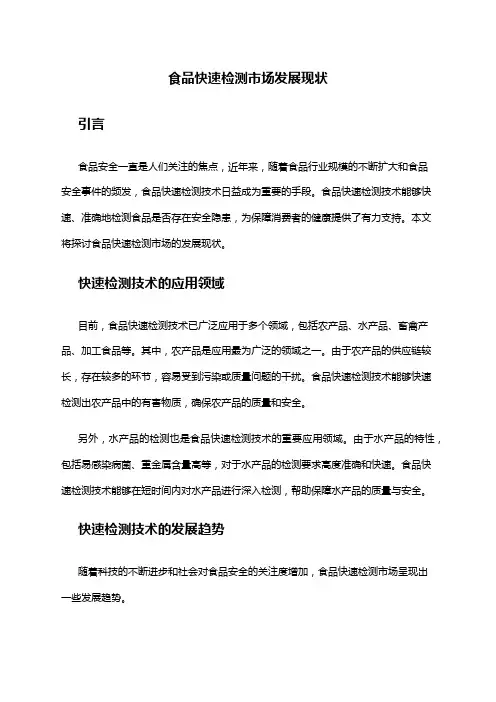 食品快速检测市场发展现状

引言

食品安全一直是人们关注的焦点，近年来，随着食品行业规模的不断扩大和食品安全事件的频发，食品快速检测技术日益成为重要的手段。食品快速检测技术能够快速、准确地检测食品是否存在安全隐患，为保障消费者的健康提供了有力支持。本文将探讨食品快速检测市场的发展现状。

快速检测技术的应用领域

目前，食品快速检测技术已广泛应用于多个领域，包括农产品、水产品、畜禽产品、加工食品等。其中，农产品是应用最为广泛的领域之一。由于农产品的供应链较长，存在较多的环节，容易受到污染或质量问题的干扰。食品快速检测技术能够快速检测出农产品中的有害物质，确保农产品的质量和安全。

另外，水产品的检测也是食品快速检测技术的重要应用领域。由于水产品的特性，包括易感染病菌、重金属含量高等，对于水产品的检测要求高度准确和快速。食品快速检测技术能够在短时间内对水产品进行深入检测，帮助保障水产品的质量与安全。

快速检测技术的发展趋势

随着科技的不断进步和社会对食品安全的关注度增加，食品快速检测市场呈现出一些发展趋势。